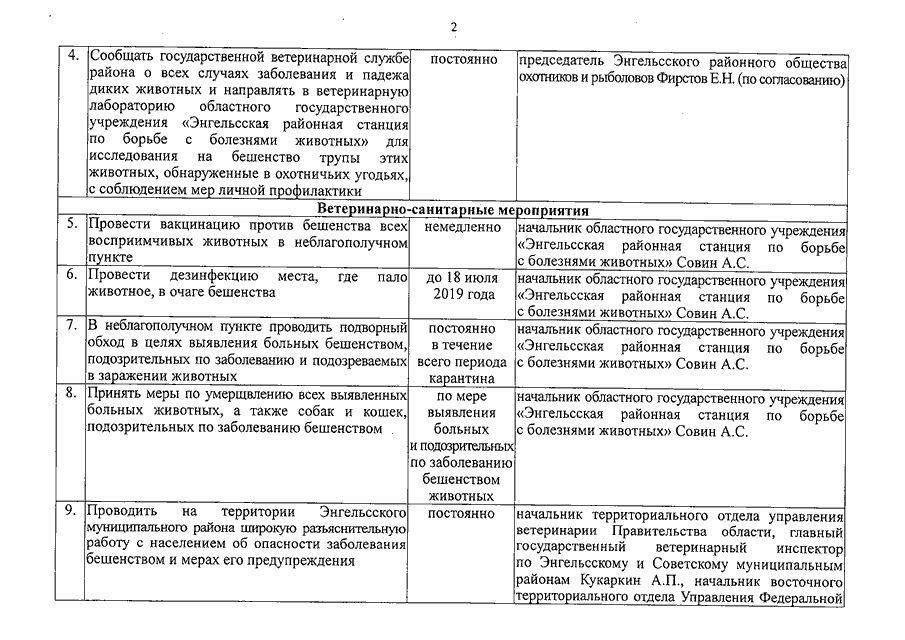 2

| | | | |
|---|---|---|---|
| 4. | Сообщать государственной ветеринарной службе района о всех случаях заболевания и падежа диких животных и направлять в ветеринарную лабораторию областного государственного учреждения «Энгельсская районная станция по борьбе с болезнями животных» для исследования на бешенство трупы этих животных, обнаруженные в охотничьих угодьях, с соблюдением мер личной профилактики | постоянно | председатель Энгельсского районного общества охотников и рыболовов Фирстов Е.Н. (по согласованию) |
| | Ветеринарно-санитарные мероприятия | | |
| 5. | Провести вакцинацию против бешенства всех восприимчивых животных в неблагополучном пункте | немедленно | начальник областного государственного учреждения «Энгельсская районная станция по борьбе с болезнями животных» Совин А.С. |
| 6. | Провести дезинфекцию места, где пало животное, в очаге бешенства | до 18 июля 2019 года | начальник областного государственного учреждения «Энгельсская районная станция по борьбе с болезнями животных» Совин А.С. |
| 7. | В неблагополучном пункте проводить подворный обход в целях выявления больных бешенством, подозрительных по заболеванию и подозреваемых в заражении животных | постоянно в течение всего периода карантина | начальник областного государственного учреждения «Энгельсская районная станция по борьбе с болезнями животных» Совин А.С. |
| 8. | Принять меры по умерщвлению всех выявленных больных животных, а также собак и кошек, подозрительных по заболеванию бешенством | по мере выявления больных и подозрительных по заболеванию бешенством животных | начальник областного государственного учреждения «Энгельсская районная станция по борьбе с болезнями животных» Совин А.С. |
| 9. | Проводить на территории Энгельсского муниципального района широкую разъяснительную работу с населением об опасности заболевания бешенством и мерах его предупреждения | постоянно | начальник территориального отдела управления ветеринарии Правительства области, главный государственный ветеринарный инспектор по Энгельсскому и Советскому муниципальным районам Кукаркин А.П., начальник восточного территориального отдела Управления Федеральной |